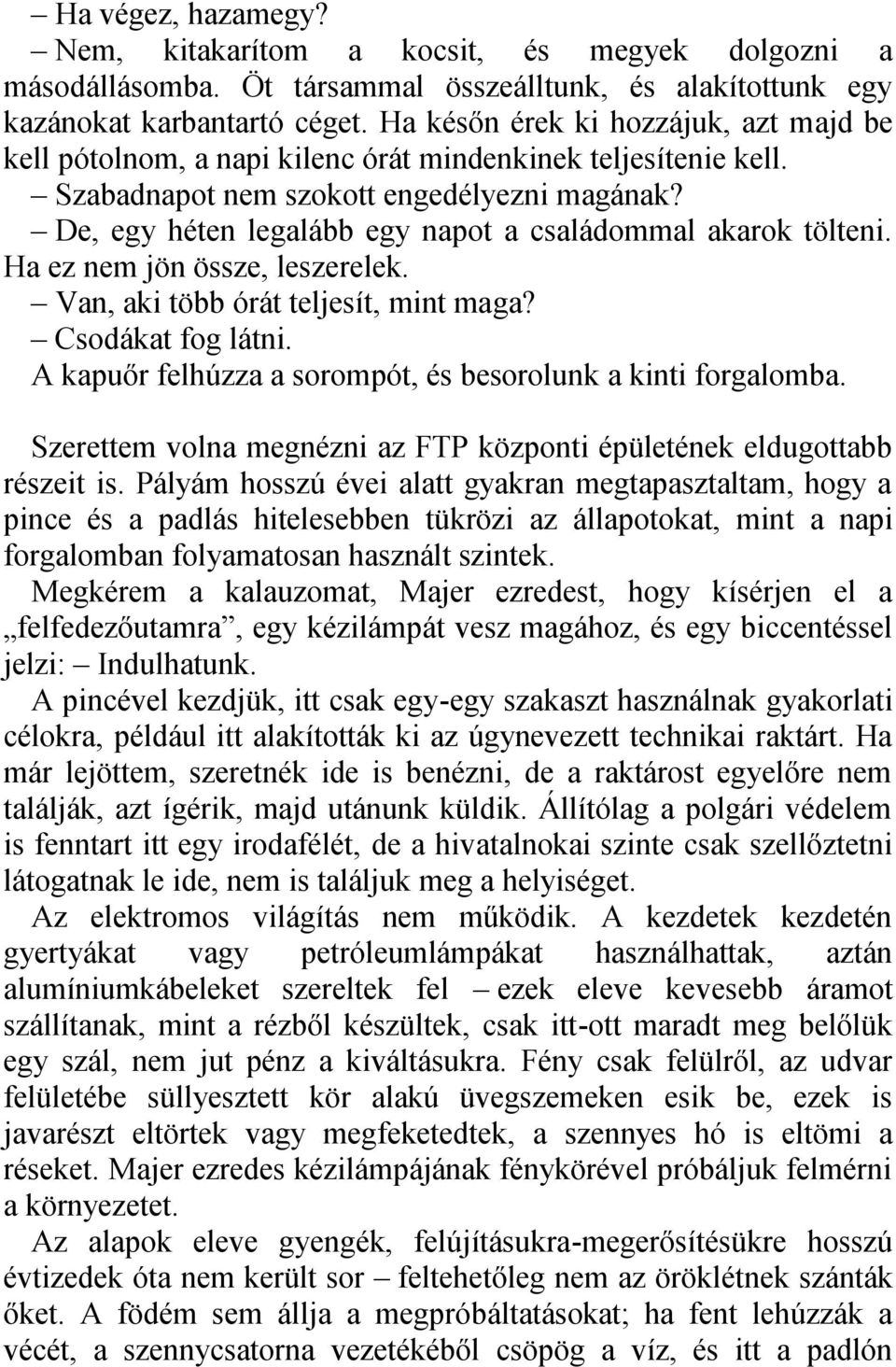 – Ha végez, hazamegy?
– Nem, kitakarítom a kocsit, és megyek dolgozni a másodállásomba. Öt társammal összeálltunk, és alakítottunk egy kazánokat karbantartó céget. Ha későn érek ki hozzájuk, azt majd be kell pótolnom, a napi kilenc órát mindenkinek teljesítenie kell.
– Szabadnapot nem szokott engedélyezni magának?
– De, egy héten legalább egy napot a családommal akarok tölteni. Ha ez nem jön össze, leszerelek.
– Van, aki több órát teljesít, mint maga?
– Csodákat fog látni.
A kapuőr felhúzza a sorompót, és besorolunk a kinti forgalomba.

Szerettem volna megnézni az FTP központi épületének eldugottabb részeit is. Pályám hosszú évei alatt gyakran megtapasztaltam, hogy a pince és a padlás hitelesebben tükrözi az állapotokat, mint a napi forgalomban folyamatosan használt szintek.
Megkérem a kalauzomat, Majer ezredest, hogy kísérjen el a „felfedezőutamra”, egy kézilámpát vesz magához, és egy biccentéssel jelzi: – Indulhatunk.
A pincével kezdjük, itt csak egy-egy szakaszt használnak gyakorlati célokra, például itt alakították ki az úgynevezett technikai raktárt. Ha már lejöttem, szeretnék ide is benézni, de a raktárost egyelőre nem találják, azt ígérik, majd utánunk küldik. Állítólag a polgári védelem is fenntart itt egy irodafélét, de a hivatalnokai szinte csak szellőztetni látogatnak le ide, nem is találjuk meg a helyiséget.
Az elektromos világítás nem működik. A kezdetek kezdetén gyertyákat vagy petróleumlámpákat használhattak, aztán alumíniumkábeleket szereltek fel – ezek eleve kevesebb áramot szállítanak, mint a rézből készültek, csak itt-ott maradt meg belőlük egy szál, nem jut pénz a kiváltásukra. Fény csak felülről, az udvar felületébe süllyesztett kör alakú üvegszemeken esik be, ezek is javarészt eltörtek vagy megfeketedtek, a szennyes hó is eltömi a réseket. Majer ezredes kézilámpájának fénykörével próbáljuk felmérni a környezetet.
Az alapok eleve gyengék, felújításukra-megerősítésükre hosszú évtizedek óta nem került sor – feltehetőleg nem az öröklétnek szánták őket. A födém sem állja a megpróbáltatásokat; ha fent lehúzzák a vécét, a szennycsatorna vezetékéből csöpög a víz, és itt a padlón